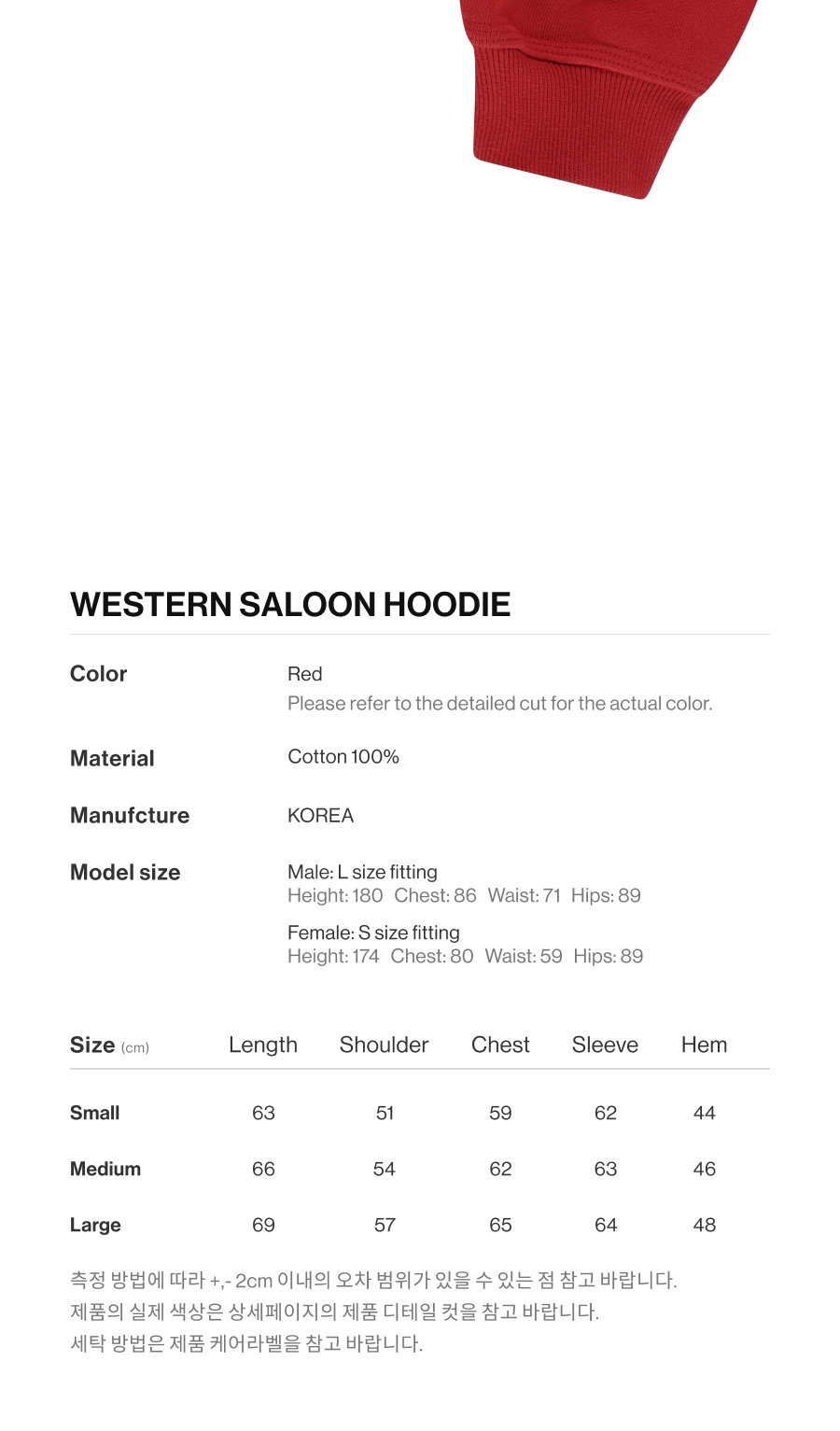 WESTERN SALOON HOODIE

Color
Red
Please refer to the detailed cut for the actual color.

Material
Cotton 100%

Manufcture
KOREA

Model size
Male: L size fitting
Height: 180 Chest: 86 Waist: 71 Hips: 89

Female: S size fitting
Height: 174 Chest: 80 Waist: 59 Hips: 89

| Size (cm) | Length | Shoulder | Chest | Sleeve | Hem |
|---|---|---|---|---|---|
| Small | 63 | 51 | 59 | 62 | 44 |
| Medium | 66 | 54 | 62 | 63 | 46 |
| Large | 69 | 57 | 65 | 64 | 48 |

측정 방법에 따라 +,- 2cm 이내의 오차 범위가 있을 수 있는 점 참고 바랍니다.
제품의 실제 색상은 상세페이지의 제품 디테일 컷을 참고 바랍니다.
세탁 방법은 제품 케어라벨을 참고 바랍니다.